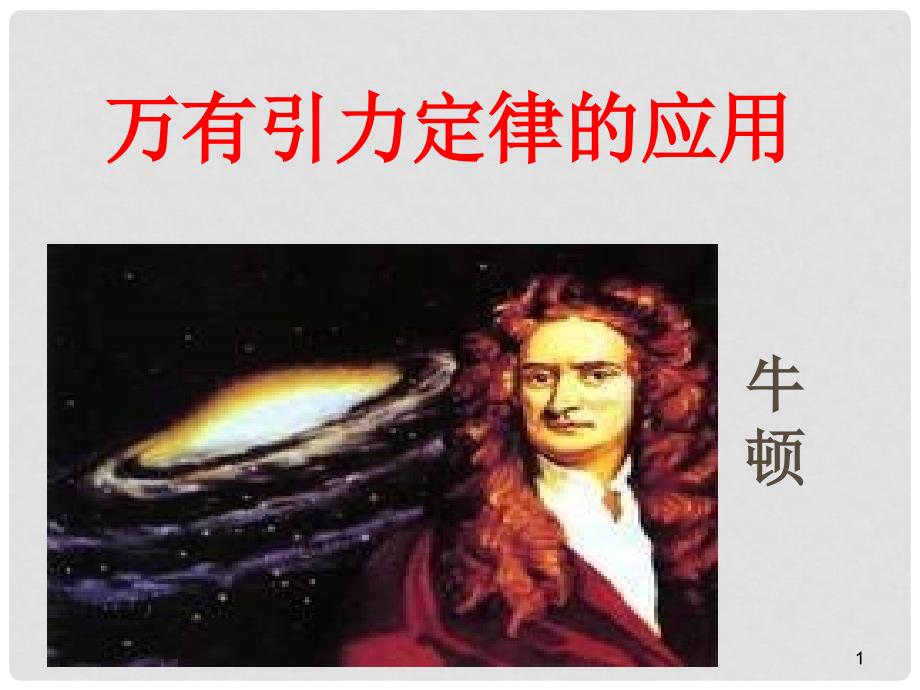 万有引力定律的应用

牛顿

1